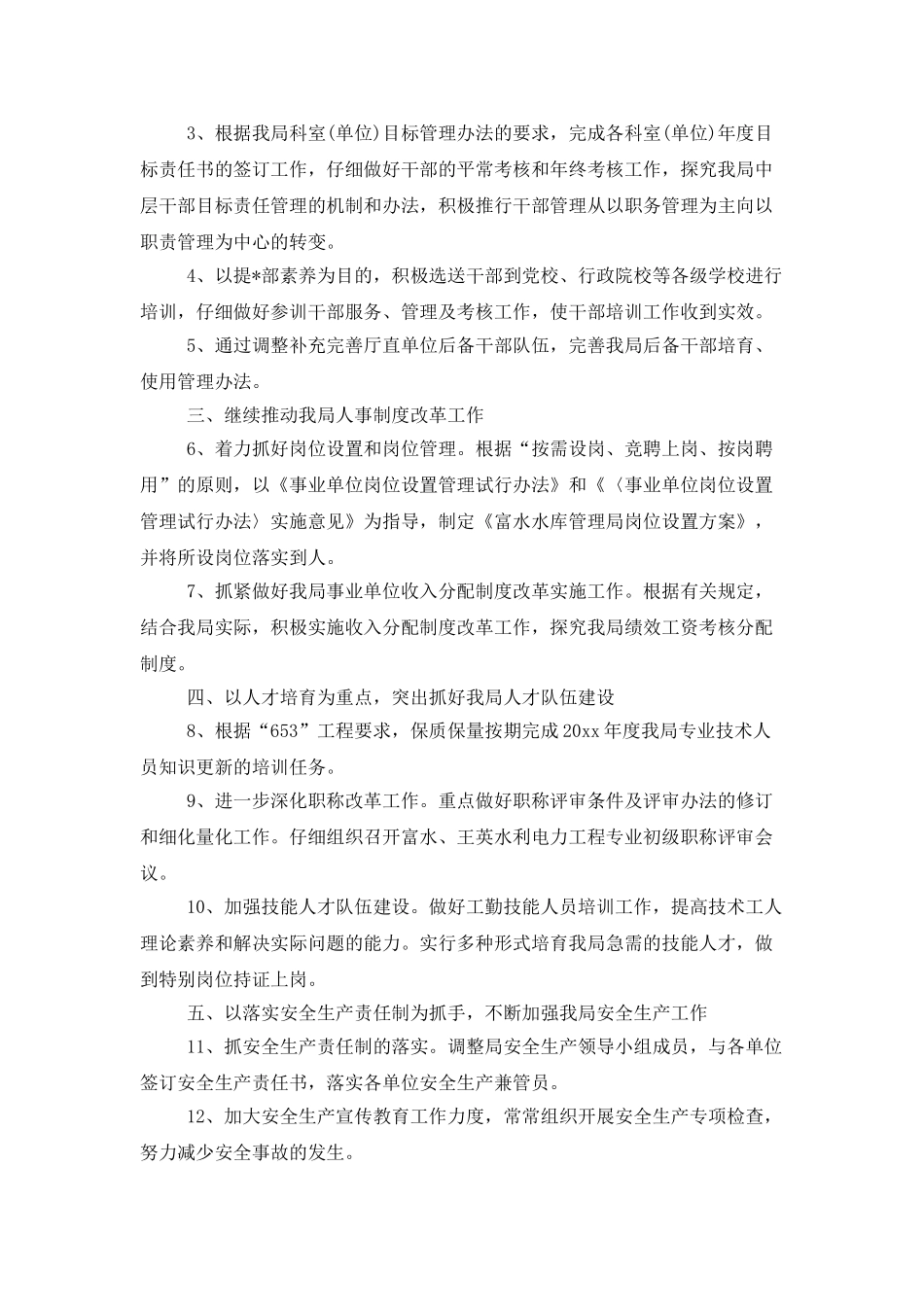 3、根据我局科室(单位)目标管理办法的要求，完成各科室(单位)年度目标责任书的签订工作，仔细做好干部的平常考核和年终考核工作，探究我局中层干部目标责任管理的机制和办法，积极推行干部管理从以职务管理为主向以职责管理为中心的转变。

4、以提*部素养为目的，积极选送干部到党校、行政院校等各级学校进行培训，仔细做好参训干部服务、管理及考核工作，使干部培训工作收到实效。

5、通过调整补充完善厅直单位后备干部队伍，完善我局后备干部培育、使用管理办法。

三、继续推动我局人事制度改革工作

6、着力抓好岗位设置和岗位管理。根据“按需设岗、竞聘上岗、按岗聘用”的原则，以《事业单位岗位设置管理试行办法》和《〈事业单位岗位设置管理试行办法〉实施意见》为指导，制定《富水水库管理局岗位设置方案》，并将所设岗位落实到人。

7、抓紧做好我局事业单位收入分配制度改革实施工作。根据有关规定，结合我局实际，积极实施收入分配制度改革工作，探究我局绩效工资考核分配制度。

四、以人才培育为重点，突出抓好我局人才队伍建设

8、根据“653”工程要求，保质保量按期完成20xx年度我局专业技术人员知识更新的培训任务。

9、进一步深化职称改革工作。重点做好职称评审条件及评审办法的修订和细化量化工作。仔细组织召开富水、王英水利电力工程专业初级职称评审会议。

10、加强技能人才队伍建设。做好工勤技能人员培训工作，提高技术工人理论素养和解决实际问题的能力。实行多种形式培育我局急需的技能人才，做到特别岗位持证上岗。

五、以落实安全生产责任制为抓手，不断加强我局安全生产工作

11、抓安全生产责任制的落实。调整局安全生产领导小组成员，与各单位签订安全生产责任书，落实各单位安全生产兼管员。

12、加大安全生产宣传教育工作力度，常常组织开展安全生产专项检查，努力减少安全事故的发生。